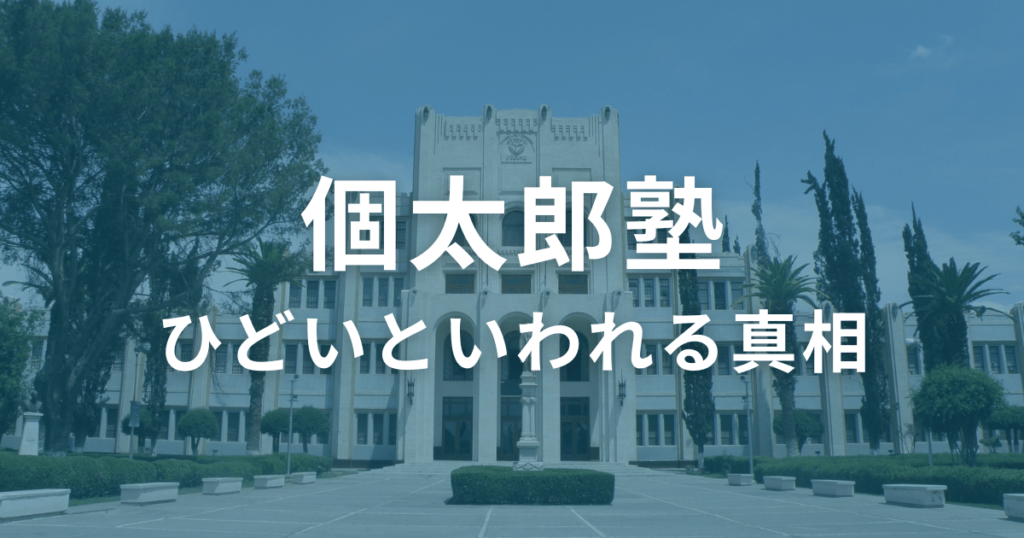 個太郎塾
ひどいといわれる真相